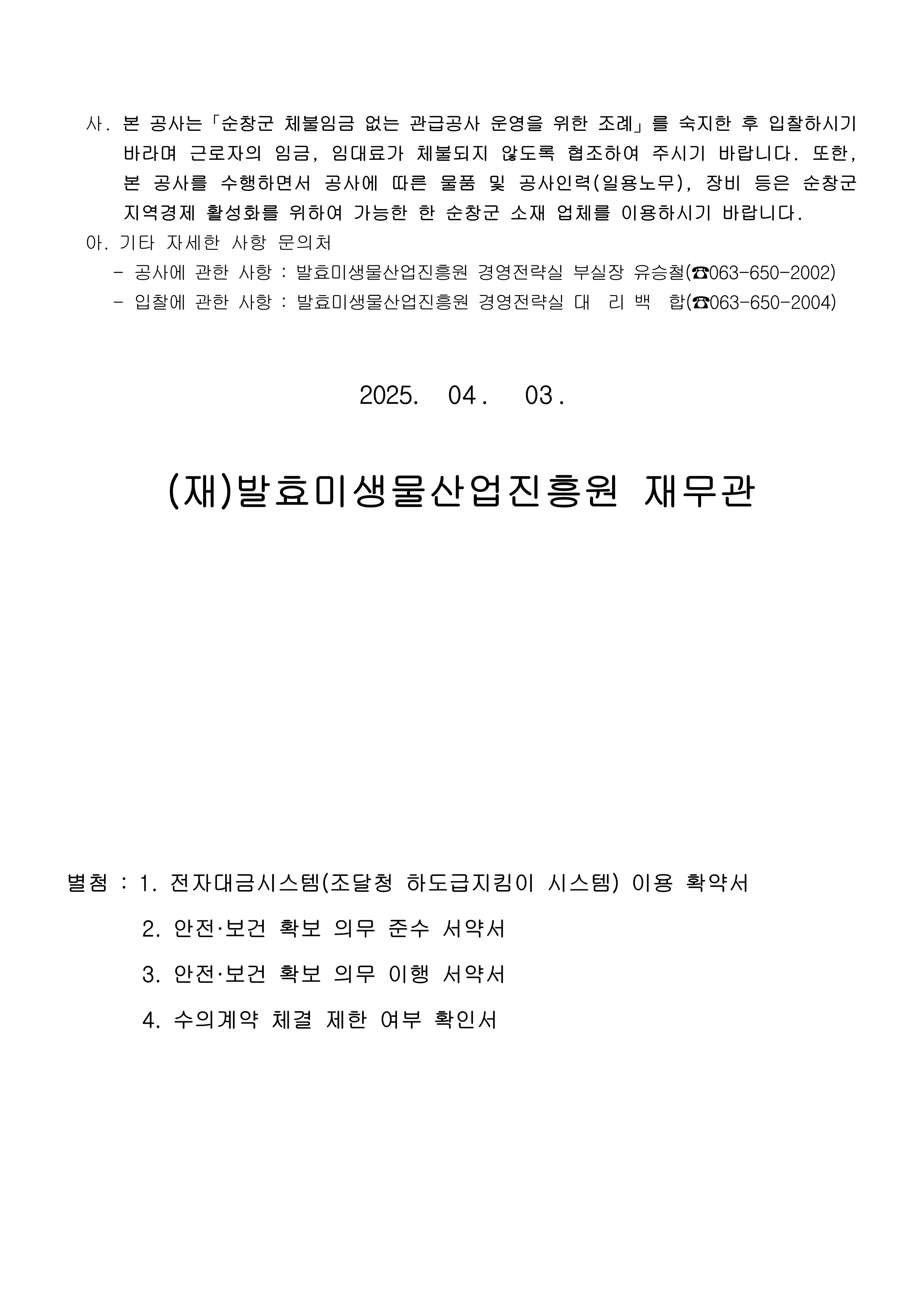 사. 본 공사는「순창군 체불임금 없는 관급공사 운영을 위한 조례」를 숙지한 후 입찰하시기 바라며 근로자의 임금, 임대료가 체불되지 않도록 협조하여 주시기 바랍니다. 또한, 본 공사를 수행하면서 공사에 따른 물품 및 공사인력(일용노무), 장비 등은 순창군 지역경제 활성화를 위하여 가능한 한 순창군 소재 업체를 이용하시기 바랍니다.

아. 기타 자세한 사항 문의처
- 공사에 관한 사항 : 발효미생물산업진흥원 경영전략실 부실장 유승철(☎063-650-2002)
- 입찰에 관한 사항 : 발효미생물산업진흥원 경영전략실 대 리 백 합(☎063-650-2004)

2025. 04. 03.

(재)발효미생물산업진흥원 재무관

별첨 : 1. 전자대금시스템(조달청 하도급지킴이 시스템) 이용 확약서
2. 안전·보건 확보 의무 준수 서약서
3. 안전·보건 확보 의무 이행 서약서
4. 수의계약 체결 제한 여부 확인서